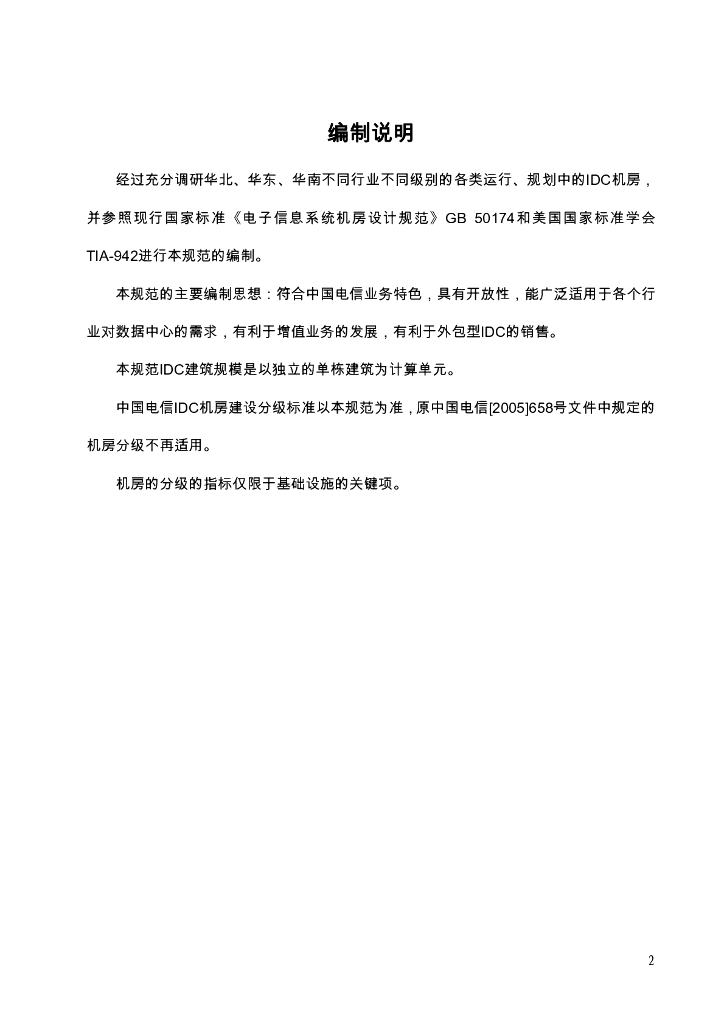 编制说明

经过充分调研华北、华东、华南不同行业不同级别的各类运行、规划中的IDC机房，并参照现行国家标准《电子信息系统机房设计规范》GB 50174和美国国家标准学会TIA-942进行本规范的编制。

本规范的主要编制思想：符合中国电信业务特色，具有开放性，能广泛适用于各个行业对数据中心的需求，有利于增值业务的发展，有利于外包型IDC的销售。

本规范IDC建筑规模是以独立的单栋建筑为计算单元。

中国电信IDC机房建设分级标准以本规范为准，原中国电信[2005]658号文件中规定的机房分级不再适用。

机房的分级的指标仅限于基础设施的关键项。

2